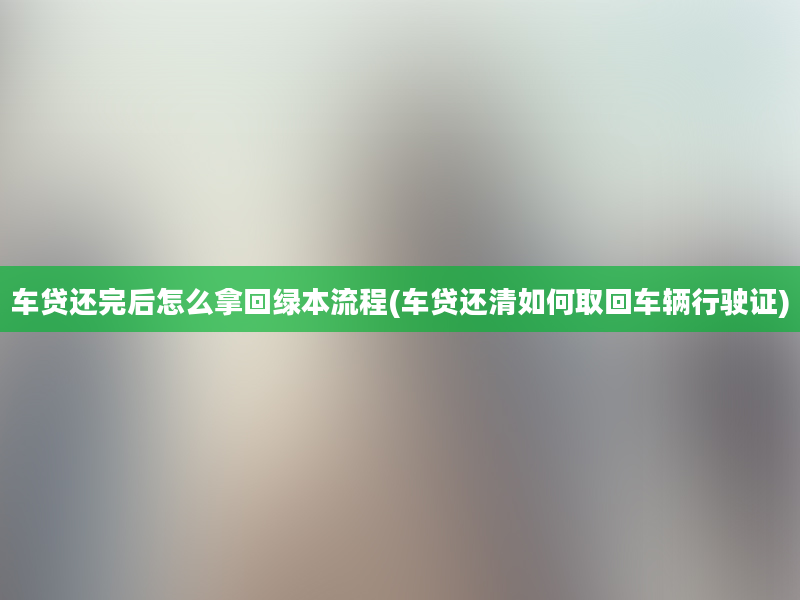 车贷还完后怎么拿回绿本流程(车贷还清如何取回车辆行驶证)